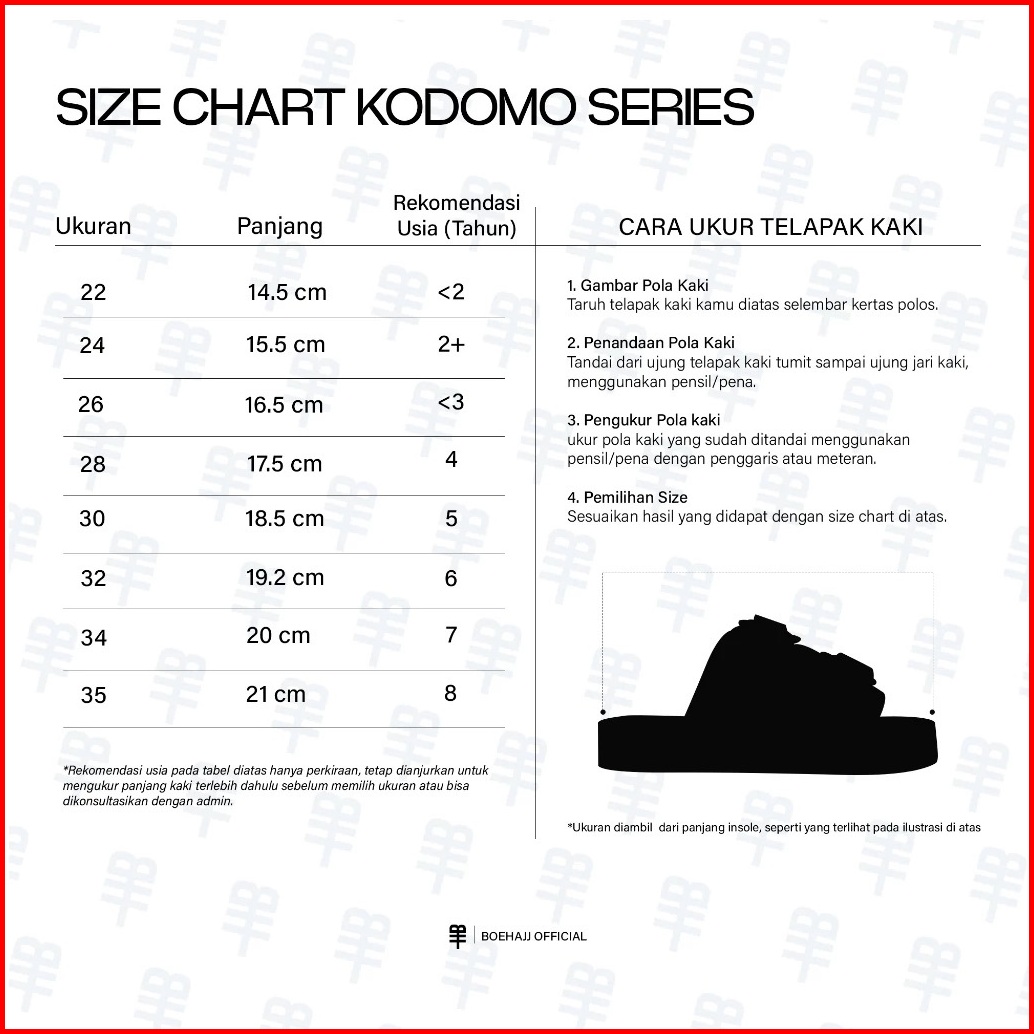 SIZE CHART KODOMO SERIES

| Ukuran | Panjang | Rekomendasi Usia (Tahun) |
|---|---|---|
| 22 | 14.5 cm | <2 |
| 24 | 15.5 cm | 2+ |
| 26 | 16.5 cm | <3 |
| 28 | 17.5 cm | 4 |
| 30 | 18.5 cm | 5 |
| 32 | 19.2 cm | 6 |
| 34 | 20 cm | 7 |
| 35 | 21 cm | 8 |

*Rekomendasi usia pada tabel diatas hanya perkiraan, tetap dianjurkan untuk mengukur panjang kaki terlebih dahulu sebelum memilih ukuran atau bisa dikonsultasikan dengan admin.

CARA UKUR TELAPAK KAKI

1. Gambar Pola Kaki
Taruh telapak kaki kamu diatas selembar kertas polos.

2. Penandaan Pola Kaki
Tandai dari ujung telapak kaki tumit sampai ujung jari kaki, menggunakan pensil/pena.

3. Pengukur Pola kaki
ukur pola kaki yang sudah ditandai menggunakan pensil/pena dengan penggaris atau meteran.

4. Pemilihan Size
Sesuaikan hasil yang didapat dengan size chart di atas.

*Ukuran diambil dari panjang insole, seperti yang terlihat pada ilustrasi di atas

BOEHAJJ OFFICIAL